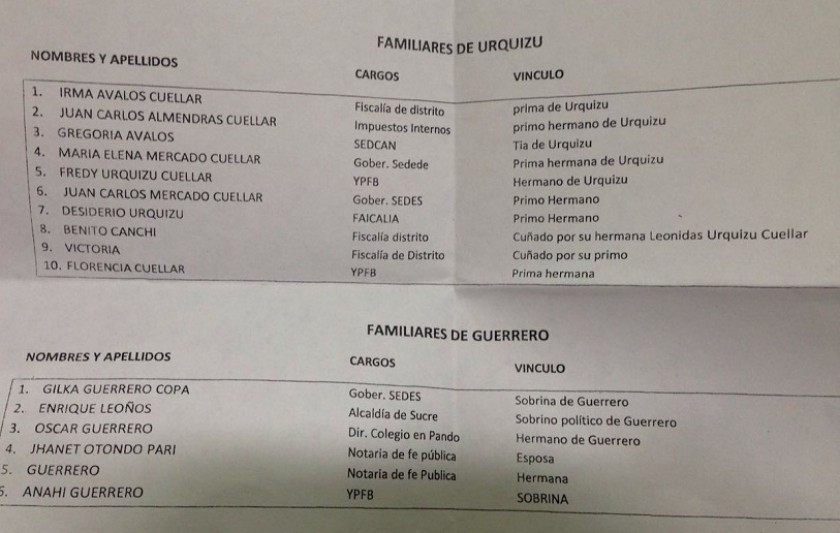 FAMILIARES DE URQUIZU

| NOMBRES Y APELLIDOS | CARGOS | VINCULO |
|---|---|---|
| 1. IRMA AVALOS CUELLAR | Fiscalía de distrito | prima de Urquizu |
| 2. JUAN CARLOS ALMENDRAS CUELLAR | Impuestos Internos | primo hermano de Urquizu |
| 3. GREGORIA AVALOS | SEDCAN | Tia de Urquizu |
| 4. MARIA ELENA MERCADO CUELLAR | Gober. Sedede | Prima hermana de Urquizu |
| 5. FREDY URQUIZU CUELLAR | YPFB | Hermano de Urquizu |
| 6. JUAN CARLOS MERCADO CUELLAR | Gober. SEDES | Primo Hermano |
| 7. DESIDERIO URQUIZU | FAICALIA | Primo Hermano |
| 8. BENITO CANCHI | Fiscalía distrito | Cuñado por su hermana Leonidas Urquizu Cuellar |
| 9. VICTORIA | Fiscalía de Distrito | Cuñado por su primo |
| 10. FLORENCIA CUELLAR | YPFB | Prima hermana |

FAMILIARES DE GUERRERO

| NOMBRES Y APELLIDOS | CARGOS | VINCULO |
|---|---|---|
| 1. GILKA GUERRERO COPA | Gober. SEDES | Sobrina de Guerrero |
| 2. ENRIQUE LEOÑOS | Alcaldía de Sucre | Sobrino político de Guerrero |
| 3. OSCAR GUERRERO | Dir. Colegio en Pando | Hermano de Guerrero |
| 4. JHANET OTONDO PARI | Notaria de fe pública | Esposa |
| 5. GUERRERO | Notaria de fe Publica | Hermana |
| 6. ANAHI GUERRERO | YPFB | SOBRINA |